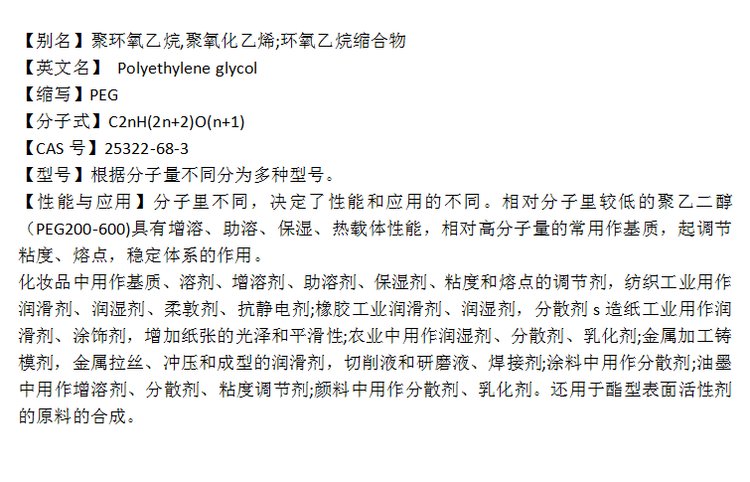 【别名】聚环氧乙烷,聚氧化乙烯;环氧乙烷缩合物
【英文名】 Polyethylene glycol
【缩写】PEG
【分子式】C2nH(2n+2)O(n+1)
【CAS 号】25322-68-3
【型号】根据分子量不同分为多种型号。
【性能与应用】分子里不同，决定了性能和应用的不同。相对分子里较低的聚乙二醇（PEG200-600)具有增溶、助溶、保湿、热载体性能，相对高分子量的常用作基质，起调节粘度、熔点，稳定体系的作用。
化妆品中用作基质、溶剂、增溶剂、助溶剂、保湿剂、粘度和熔点的调节剂，纺织工业用作润滑剂、润湿剂、柔软剂、抗静电剂;橡胶工业润滑剂、润湿剂，分散剂 s 造纸工业用作润滑剂、涂饰剂，增加纸张的光泽和平滑性;农业中用作润湿剂、分散剂、乳化剂;金属加工铸模剂，金属拉丝、冲压和成型的润滑剂，切削液和研磨液、焊接剂;涂料中用作分散剂;油墨中用作增溶剂、分散剂、粘度调节剂;颜料中用作分散剂、乳化剂。还用于酯型表面活性剂的原料的合成。